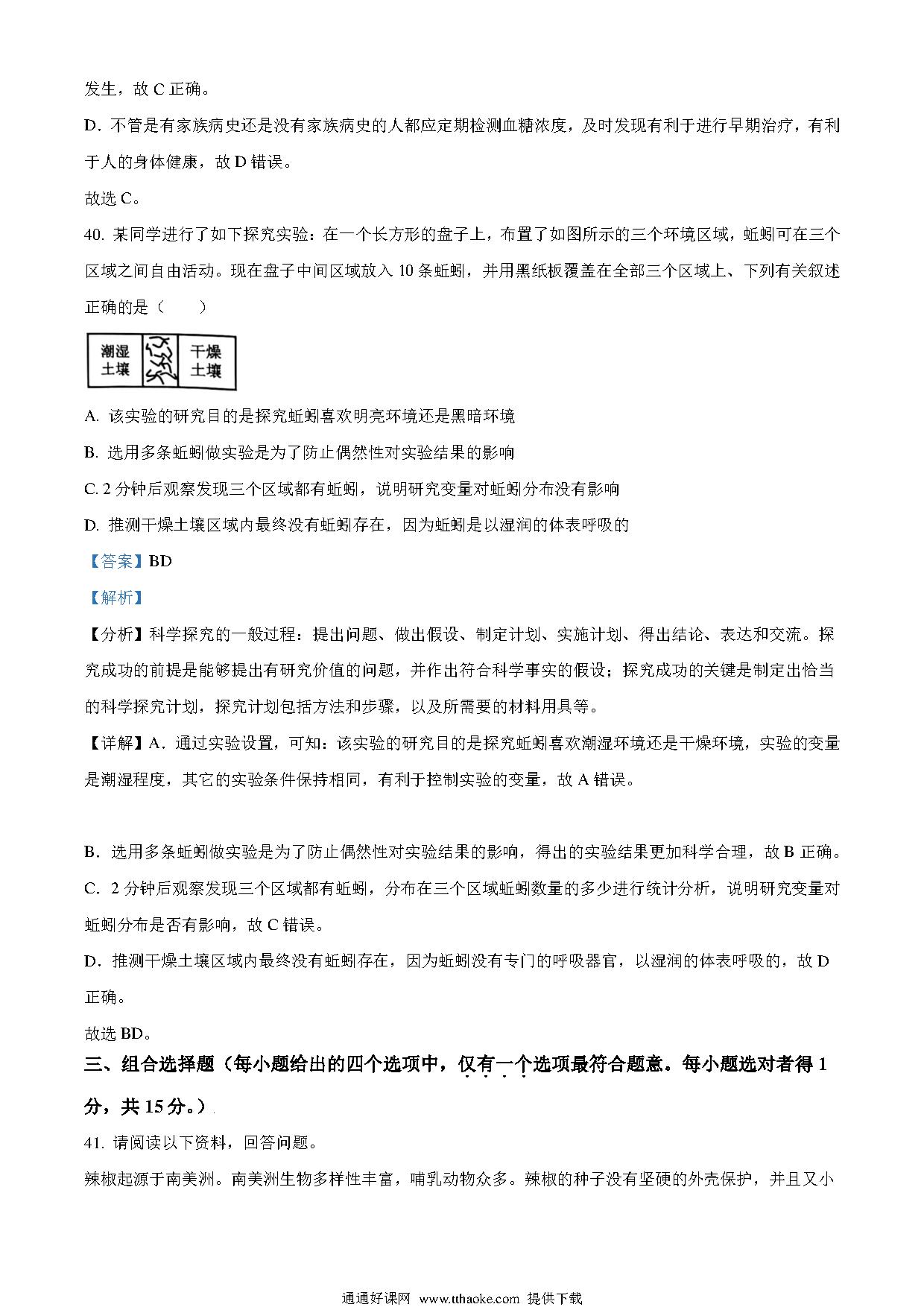 发生，故 C 正确。

D．不管是有家族病史还是没有家族病史的人都应定期检测血糖浓度，及时发现有利于进行早期治疗，有利于人的身体健康，故 D 错误。

故选 C。

40. 某同学进行了如下探究实验：在一个长方形的盘子上，布置了如图所示的三个环境区域，蚯蚓可在三个区域之间自由活动。现在盘子中间区域放入 10 条蚯蚓，并用黑纸板覆盖在全部三个区域上、下列有关叙述正确的是（　　）

潮湿土壤 干燥土壤

A. 该实验的研究目的是探究蚯蚓喜欢明亮环境还是黑暗环境

B. 选用多条蚯蚓做实验是为了防止偶然性对实验结果的影响

C. 2 分钟后观察发现三个区域都有蚯蚓，说明研究变量对蚯蚓分布没有影响

D. 推测干燥土壤区域内最终没有蚯蚓存在，因为蚯蚓是以湿润的体表呼吸的

【答案】BD

【解析】

【分析】科学探究的一般过程：提出问题、做出假设、制定计划、实施计划、得出结论、表达和交流。探究成功的前提是能够提出有研究价值的问题，并作出符合科学事实的假设；探究成功的关键是制定出恰当的科学探究计划，探究计划包括方法和步骤，以及所需要的材料用具等。

【详解】A．通过实验设置，可知：该实验的研究目的是探究蚯蚓喜欢潮湿环境还是干燥环境，实验的变量是潮湿程度，其它的实验条件保持相同，有利于控制实验的变量，故 A 错误。

B．选用多条蚯蚓做实验是为了防止偶然性对实验结果的影响，得出的实验结果更加科学合理，故 B 正确。

C．2 分钟后观察发现三个区域都有蚯蚓，分布在三个区域蚯蚓数量的多少进行统计分析，说明研究变量对蚯蚓分布是否有影响，故 C 错误。

D．推测干燥土壤区域内最终没有蚯蚓存在，因为蚯蚓没有专门的呼吸器官，以湿润的体表呼吸的，故 D 正确。

故选 BD。

三、组合选择题（每小题给出的四个选项中，仅有一个选项最符合题意。每小题选对者得 1 分，共 15 分。）

41. 请阅读以下资料，回答问题。

辣椒起源于南美洲。南美洲生物多样性丰富，哺乳动物众多。辣椒的种子没有坚硬的外壳保护，并且又小

通通好课网 www.tthaoke.com 提供下载